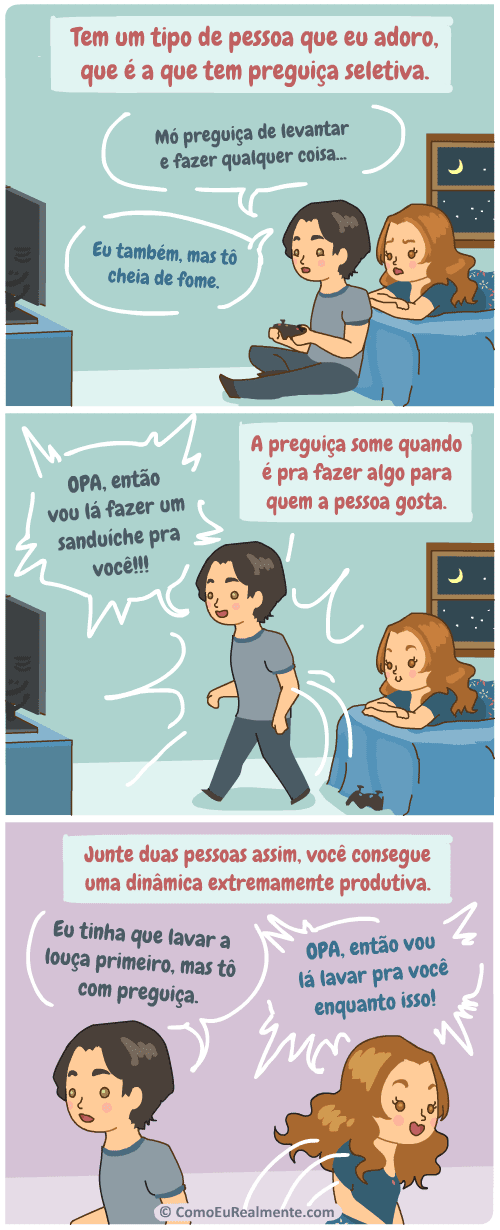 Tem um tipo de pessoa que eu adoro, que é a que tem preguiça seletiva.

Mó preguiça de levantar e fazer qualquer coisa...

Eu também, mas tô cheia de fome.

A preguiça some quando é pra fazer algo para quem a pessoa gosta.

OPA, então vou lá fazer um sanduíche pra você!!!

Junte duas pessoas assim, você consegue uma dinâmica extremamente produtiva.

Eu tinha que lavar a louça primeiro, mas tô com preguiça.

OPA, então vou lá lavar pra você enquanto isso!

© ComoEuRealmente.com